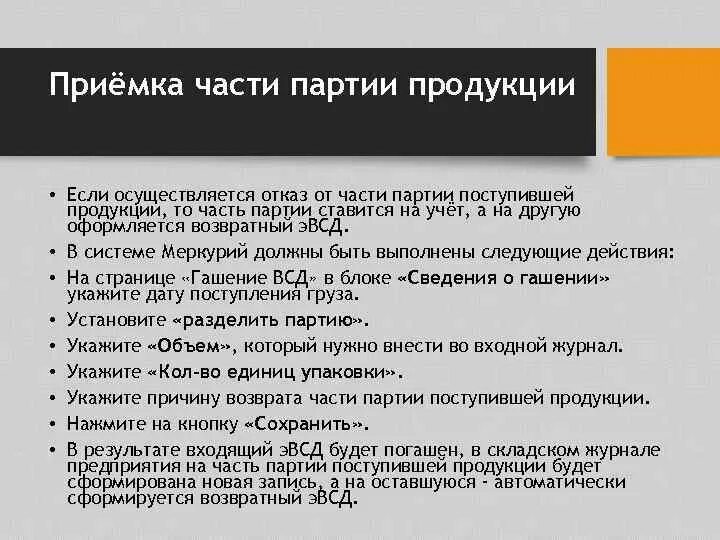 Приёмка части партии продукции

• Если осуществляется отказ от части партии поступившей продукции, то часть партии ставится на учёт, а на другую оформляется возвратный эВСД.
• В системе Меркурий должны быть выполнены следующие действия:
• На странице «Гашение ВСД» в блоке «Сведения о гашении» укажите дату поступления груза.
• Установите «разделить партию».
• Укажите «Объем», который нужно внести во входной журнал.
• Укажите «Кол-во единиц упаковки».
• Укажите причину возврата части партии поступившей продукции.
• Нажмите на кнопку «Сохранить».
• В результате входящий эВСД будет погашен, в складском журнале предприятия на часть партии поступившей продукции будет сформирована новая запись, а на оставшуюся - автоматически сформируется возвратный эВСД.